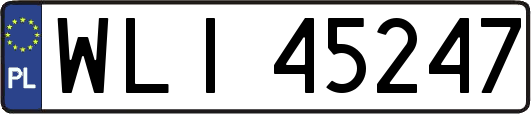 PL
WLI 45247